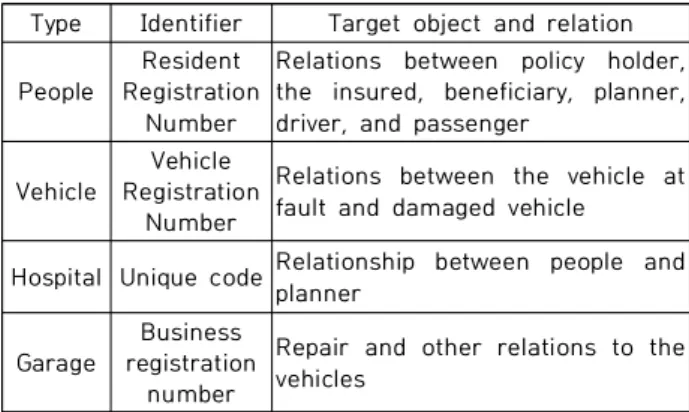 | Type | Identifier | Target object and relation |
|---|---|---|
| People | Resident Registration Number | Relations between policy holder, the insured, beneficiary, planner, driver, and passenger |
| Vehicle | Vehicle Registration Number | Relations between the vehicle at fault and damaged vehicle |
| Hospital | Unique code | Relationship between people and planner |
| Garage | Business registration number | Repair and other relations to the vehicles |